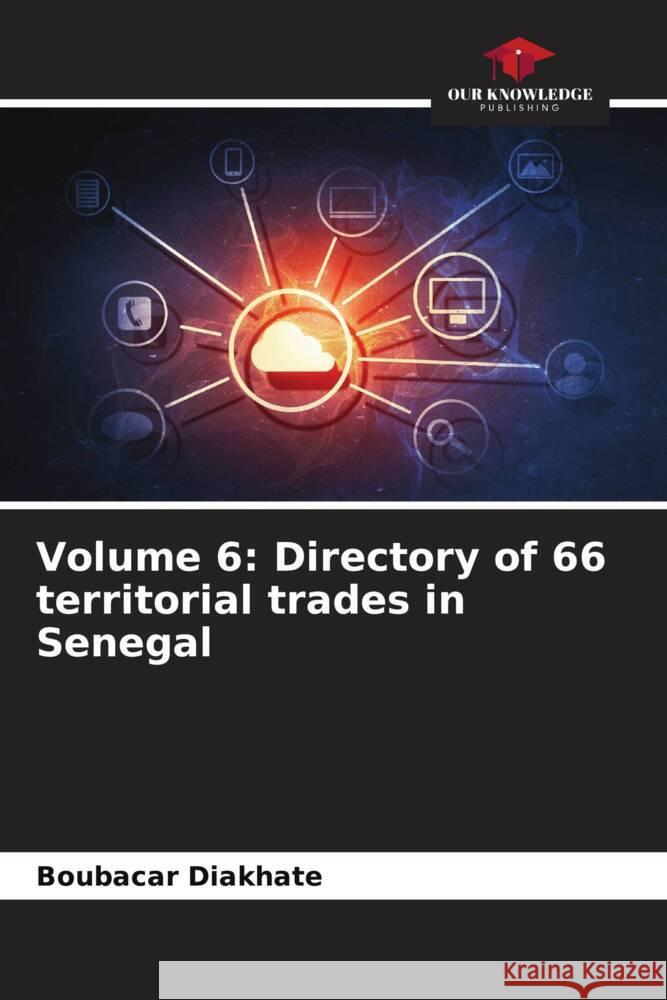 OUR KNOWLEDGE
PUBLISHING

Volume 6: Directory of 66 territorial trades in Senegal

Boubacar Diakhate